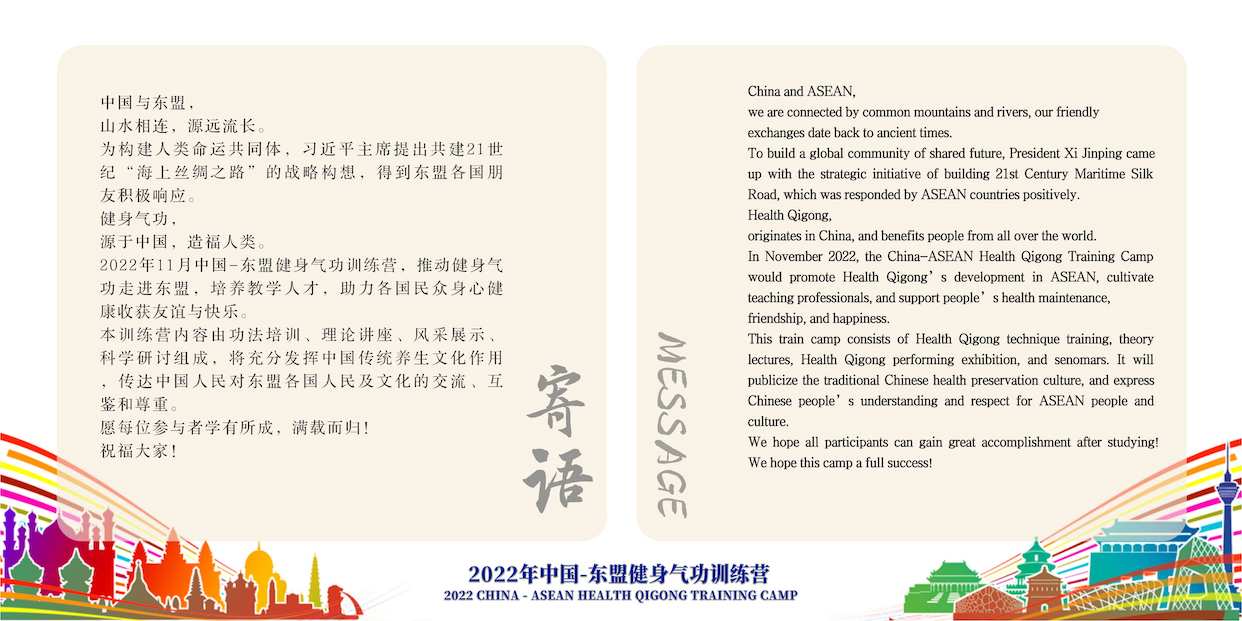 中国与东盟，
山水相连，源远流长。
为构建人类命运共同体，习近平主席提出共建21世纪“海上丝绸之路”的战略构想，得到东盟各国朋友积极响应。
健身气功，
源于中国，造福人类。
2022年11月中国-东盟健身气功训练营，推动健身气功走进东盟，培养教学人才，助力各国民众身心健康收获友谊与快乐。
本训练营内容由功法培训、理论讲座、风采展示、科学研讨组成，将充分发挥中国传统养生文化作用，传达中国人民对东盟各国人民及文化的交流、互鉴和尊重。
愿每位参与者学有所成，满载而归！
祝福大家！

寄语

MESSAGE

China and ASEAN,
we are connected by common mountains and rivers, our friendly exchanges date back to ancient times.
To build a global community of shared future, President Xi Jinping came up with the strategic initiative of building 21st Century Maritime Silk Road, which was responded by ASEAN countries positively.
Health Qigong,
originates in China, and benefits people from all over the world.
In November 2022, the China-ASEAN Health Qigong Training Camp would promote Health Qigong’s development in ASEAN, cultivate teaching professionals, and support people’s health maintenance, friendship, and happiness.
This train camp consists of Health Qigong technique training, theory lectures, Health Qigong performing exhibition, and senomars. It will publicize the traditional Chinese health preservation culture, and express Chinese people’s understanding and respect for ASEAN people and culture.
We hope all participants can gain great accomplishment after studying!
We hope this camp a full success!

2022年中国-东盟健身气功训练营
2022 CHINA - ASEAN HEALTH QIGONG TRAINING CAMP